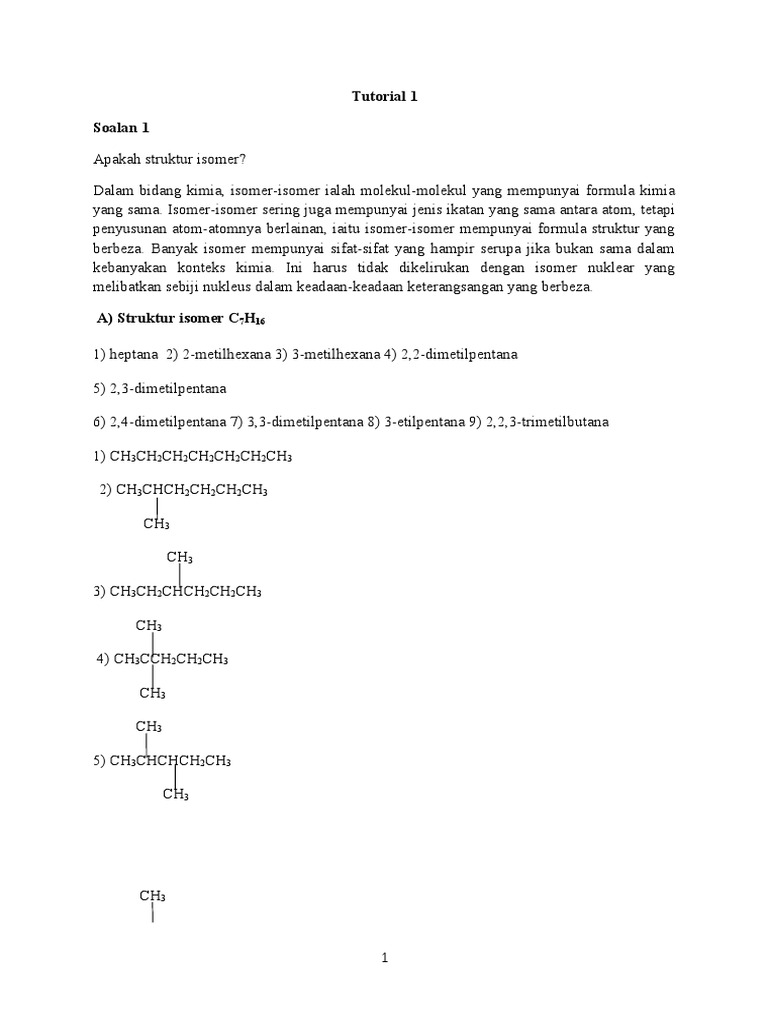 Tutorial 1

Soalan 1

Apakah struktur isomer?

Dalam bidang kimia, isomer-isomer ialah molekul-molekul yang mempunyai formula kimia yang sama. Isomer-isomer sering juga mempunyai jenis ikatan yang sama antara atom, tetapi penyusunan atom-atomnya berlainan, iaitu isomer-isomer mempunyai formula struktur yang berbeza. Banyak isomer mempunyai sifat-sifat yang hampir serupa jika bukan sama dalam kebanyakan konteks kimia. Ini harus tidak dikelirukan dengan isomer nuklear yang melibatkan sebiji nukleus dalam keadaan-keadaan keterangsangan yang berbeza.

A) Struktur isomer $C_7H_{16}$

1) heptana 2) 2-metilhexana 3) 3-metilhexana 4) 2,2-dimetilpentana

5) 2,3-dimetilpentana

6) 2,4-dimetilpentana 7) 3,3-dimetilpentana 8) 3-etilpentana 9) 2,2,3-trimetilbutana

1) $CH_3CH_2CH_2CH_2CH_2CH_2CH_3$

2) $CH_3CHCH_2CH_2CH_2CH_3$
$CH_3$

$CH_3$
3) $CH_3CH_2CHCH_2CH_2CH_3$

$CH_3$
4) $CH_3CCH_2CH_2CH_3$
$CH_3$

$CH_3$
5) $CH_3CHCHCH_2CH_3$
$CH_3$

$CH_3$

1